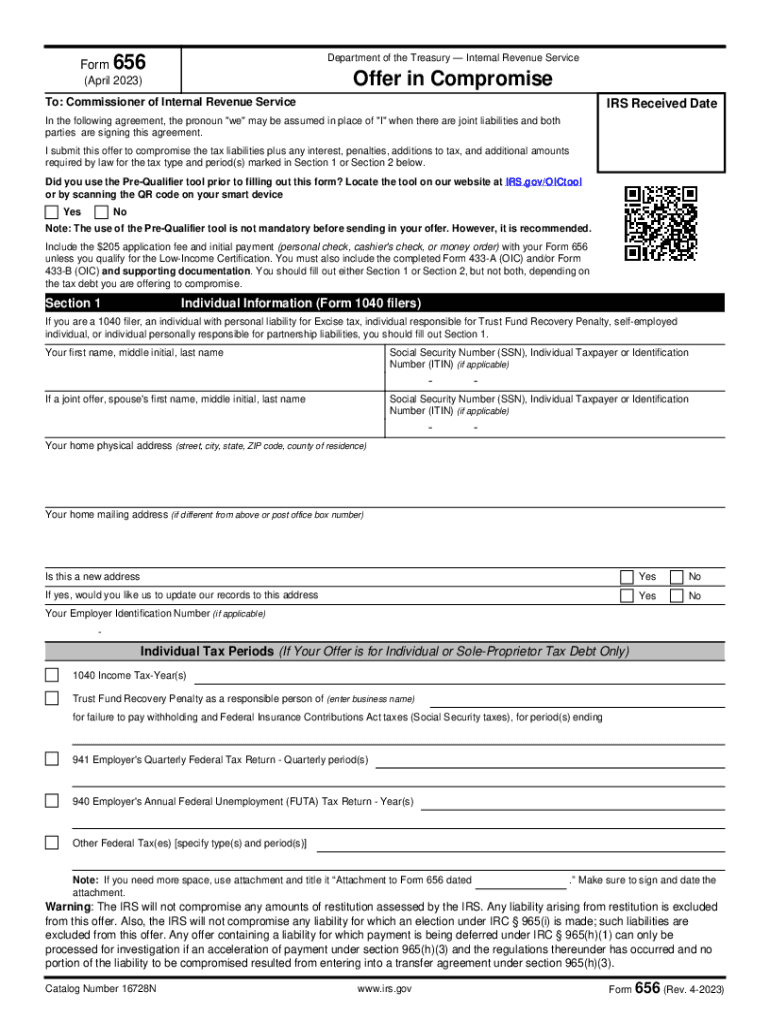 Form 656
(April 2023)

Department of the Treasury — Internal Revenue Service

Offer in Compromise

To: Commissioner of Internal Revenue Service

IRS Received Date

In the following agreement, the pronoun "we" may be assumed in place of "I" when there are joint liabilities and both parties are signing this agreement.

I submit this offer to compromise the tax liabilities plus any interest, penalties, additions to tax, and additional amounts required by law for the tax type and period(s) marked in Section 1 or Section 2 below.

Did you use the Pre-Qualifier tool prior to filling out this form? Locate the tool on our website at IRS.gov/OICtool or by scanning the QR code on your smart device

Yes No

Note: The use of the Pre-Qualifier tool is not mandatory before sending in your offer. However, it is recommended.

Include the $205 application fee and initial payment (personal check, cashier's check, or money order) with your Form 656 unless you qualify for the Low-Income Certification. You must also include the completed Form 433-A (OIC) and/or Form 433-B (OIC) and supporting documentation. You should fill out either Section 1 or Section 2, but not both, depending on the tax debt you are offering to compromise.

Section 1 Individual Information (Form 1040 filers)

If you are a 1040 filer, an individual with personal liability for Excise tax, individual responsible for Trust Fund Recovery Penalty, self-employed individual, or individual personally responsible for partnership liabilities, you should fill out Section 1.

Your first name, middle initial, last name

Social Security Number (SSN), Individual Taxpayer or Identification Number (ITIN) (if applicable)
- -

If a joint offer, spouse's first name, middle initial, last name

Social Security Number (SSN), Individual Taxpayer or Identification Number (ITIN) (if applicable)
- -

Your home physical address (street, city, state, ZIP code, county of residence)

Your home mailing address (if different from above or post office box number)

Is this a new address Yes No

If yes, would you like us to update our records to this address Yes No

Your Employer Identification Number (if applicable)
-

Individual Tax Periods (If Your Offer is for Individual or Sole-Proprietor Tax Debt Only)

1040 Income Tax-Year(s)

Trust Fund Recovery Penalty as a responsible person of (enter business name)

for failure to pay withholding and Federal Insurance Contributions Act taxes (Social Security taxes), for period(s) ending

941 Employer's Quarterly Federal Tax Return - Quarterly period(s)

940 Employer's Annual Federal Unemployment (FUTA) Tax Return - Year(s)

Other Federal Tax(es) [specify type(s) and period(s)]

Note: If you need more space, use attachment and title it "Attachment to Form 656 dated ." Make sure to sign and date the attachment.

Warning: The IRS will not compromise any amounts of restitution assessed by the IRS. Any liability arising from restitution is excluded from this offer. Also, the IRS will not compromise any liability for which an election under IRC § 965(i) is made; such liabilities are excluded from this offer. Any offer containing a liability for which payment is being deferred under IRC § 965(h)(1) can only be processed for investigation if an acceleration of payment under section 965(h)(3) and the regulations thereunder has occurred and no portion of the liability to be compromised resulted from entering into a transfer agreement under section 965(h)(3).

Catalog Number 16728N www.irs.gov Form 656 (Rev. 4-2023)